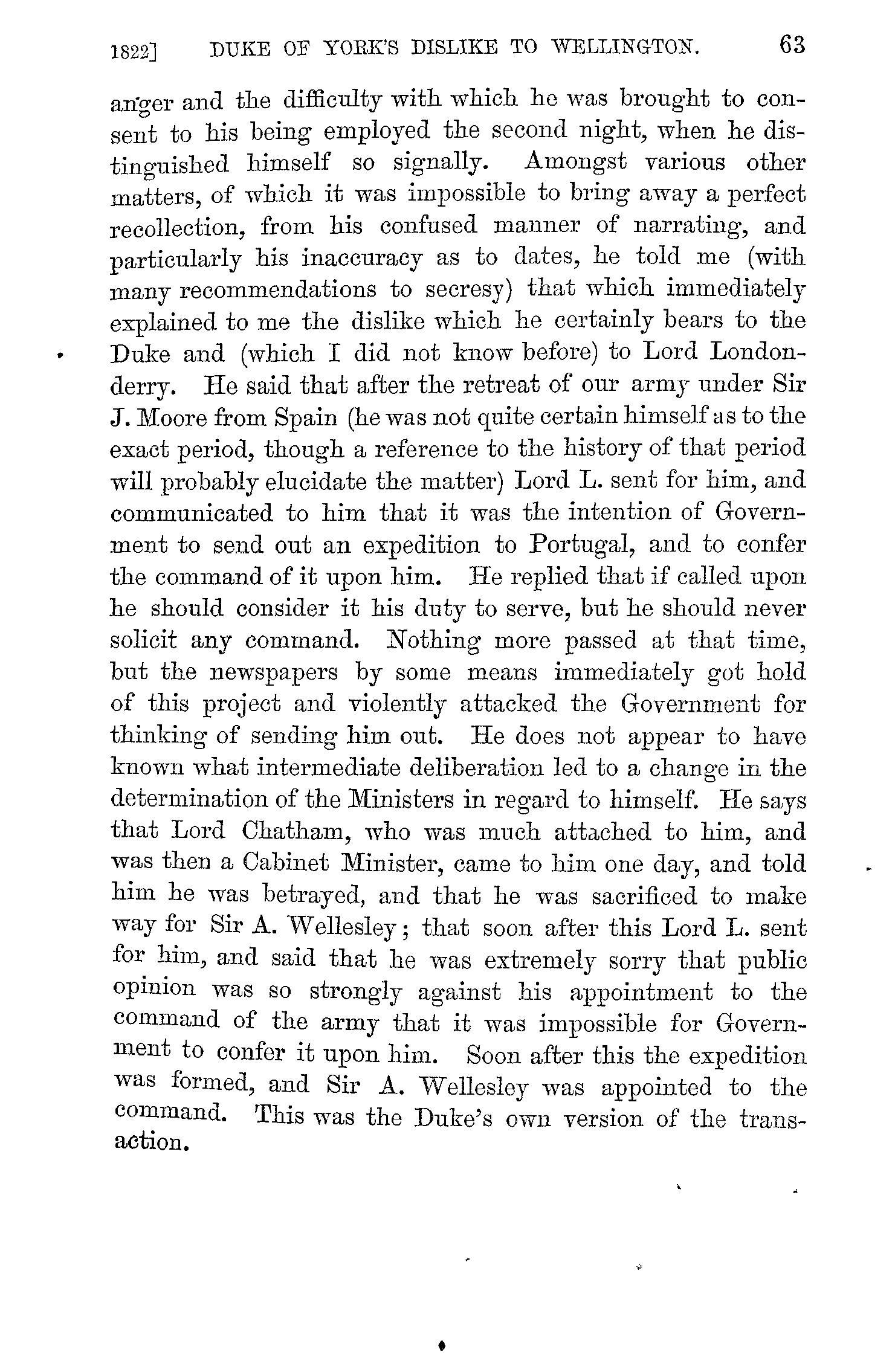 1822] DUKE OF YORK'S DISLIKE TO WELLINGTON. 63

anger and the difficulty with which he was brought to consent to his being employed the second night, when he distinguished himself so signally. Amongst various other matters, of which it was impossible to bring away a perfect recollection, from his confused manner of narrating, and particularly his inaccuracy as to dates, he told me (with many recommendations to secresy) that which immediately explained to me the dislike which he certainly bears to the Duke and (which I did not know before) to Lord Londonderry. He said that after the retreat of our army under Sir J. Moore from Spain (he was not quite certain himself as to the exact period, though a reference to the history of that period will probably elucidate the matter) Lord L. sent for him, and communicated to him that it was the intention of Government to send out an expedition to Portugal, and to confer the command of it upon him. He replied that if called upon he should consider it his duty to serve, but he should never solicit any command. Nothing more passed at that time, but the newspapers by some means immediately got hold of this project and violently attacked the Government for thinking of sending him out. He does not appear to have known what intermediate deliberation led to a change in the determination of the Ministers in regard to himself. He says that Lord Chatham, who was much attached to him, and was then a Cabinet Minister, came to him one day, and told him he was betrayed, and that he was sacrificed to make way for Sir A. Wellesley; that soon after this Lord L. sent for him, and said that he was extremely sorry that public opinion was so strongly against his appointment to the command of the army that it was impossible for Government to confer it upon him. Soon after this the expedition was formed, and Sir A. Wellesley was appointed to the command. This was the Duke's own version of the transaction.